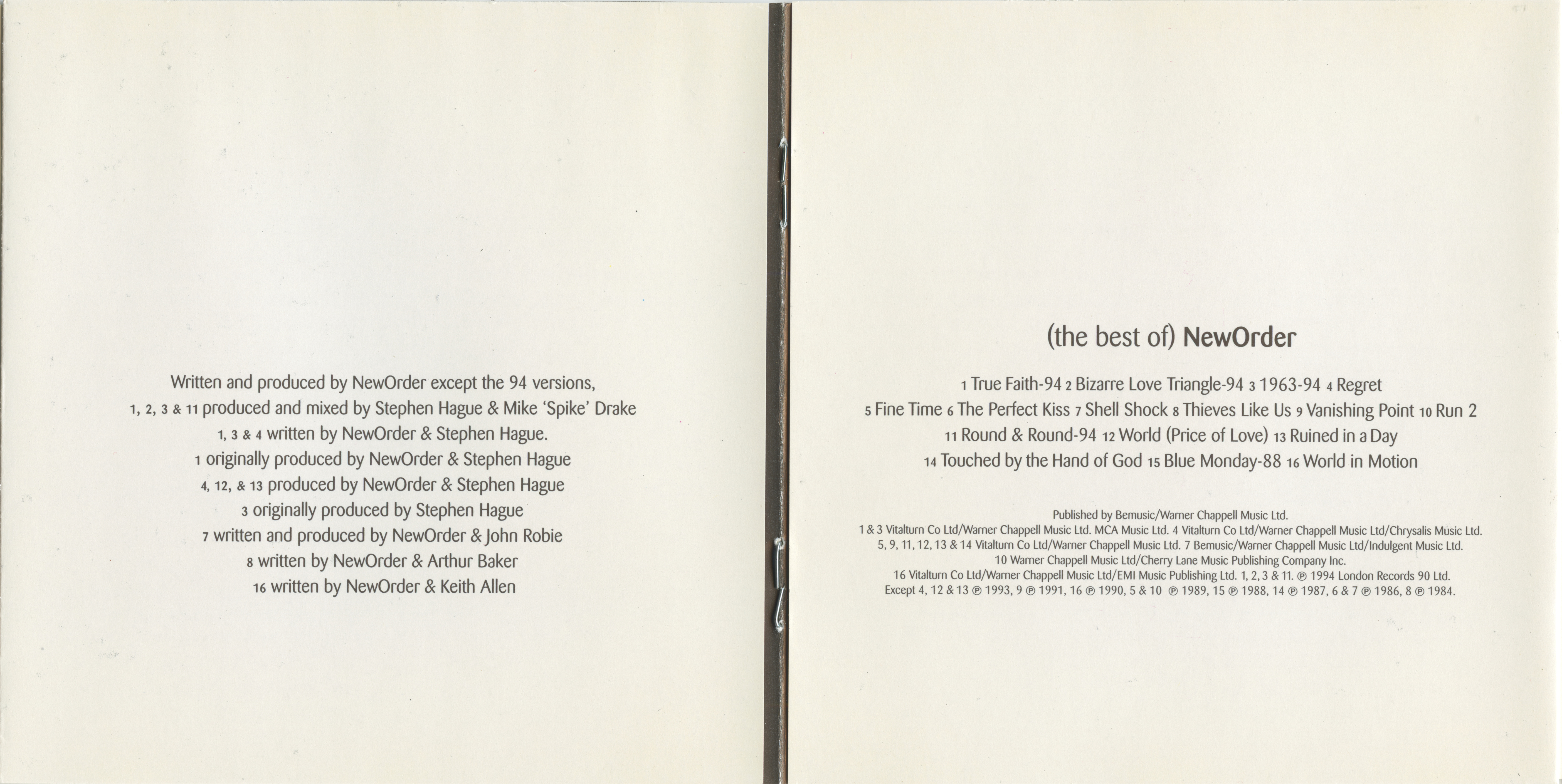 Written and produced by NewOrder except the 94 versions,
1, 2, 3 & 11 produced and mixed by Stephen Hague & Mike 'Spike' Drake
1, 3 & 4 written by NewOrder & Stephen Hague.
1 originally produced by NewOrder & Stephen Hague
4, 12, & 13 produced by NewOrder & Stephen Hague
3 originally produced by Stephen Hague
7 written and produced by NewOrder & John Robie
8 written by NewOrder & Arthur Baker
16 written by NewOrder & Keith Allen

(the best of) NewOrder

1 True Faith-94 2 Bizarre Love Triangle-94 3 1963-94 4 Regret
5 Fine Time 6 The Perfect Kiss 7 Shell Shock 8 Thieves Like Us 9 Vanishing Point 10 Run 2
11 Round & Round-94 12 World (Price of Love) 13 Ruined in a Day
14 Touched by the Hand of God 15 Blue Monday-88 16 World in Motion

Published by Bemusic/Warner Chappell Music Ltd.
1 & 3 Vitalturn Co Ltd/Warner Chappell Music Ltd. MCA Music Ltd. 4 Vitalturn Co Ltd/Warner Chappell Music Ltd/Chrysalis Music Ltd.
5, 9, 11, 12, 13 & 14 Vitalturn Co Ltd/Warner Chappell Music Ltd. 7 Bemusic/Warner Chappell Music Ltd/Indulgent Music Ltd.
10 Warner Chappell Music Ltd/Cherry Lane Music Publishing Company Inc.
16 Vitalturn Co Ltd/Warner Chappell Music Ltd/EMI Music Publishing Ltd. 1, 2, 3 & 11. ℗ 1994 London Records 90 Ltd.
Except 4, 12 & 13 ℗ 1993, 9 ℗ 1991, 16 ℗ 1990, 5 & 10 ℗ 1989, 15 ℗ 1988, 14 ℗ 1987, 6 & 7 ℗ 1986, 8 ℗ 1984.